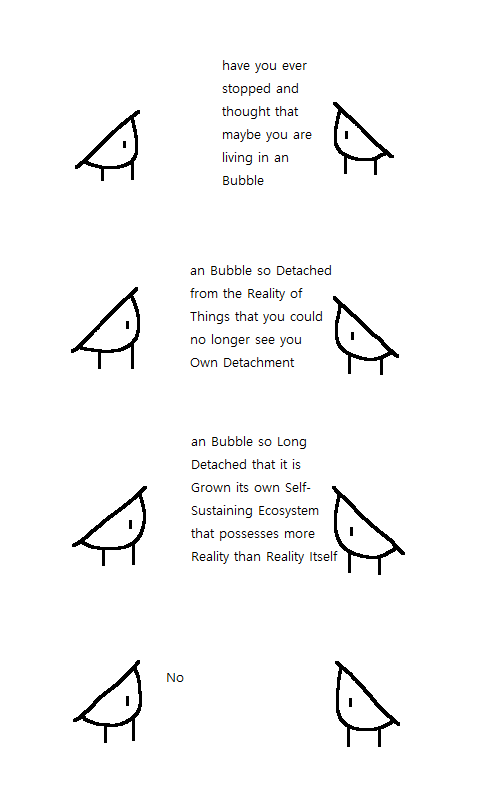 have you ever stopped and thought that maybe you are living in an Bubble

an Bubble so Detached from the Reality of Things that you could no longer see you Own Detachment

an Bubble so Long Detached that it is Grown its own Self-Sustaining Ecosystem that possesses more Reality than Reality Itself

No